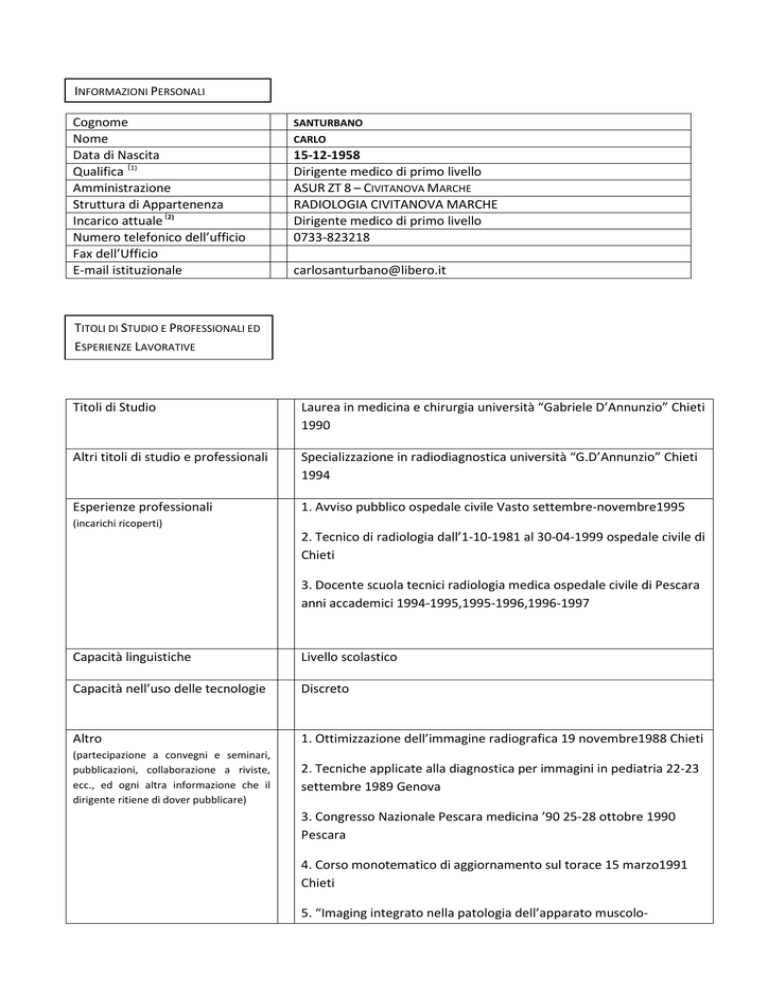 INFORMAZIONI PERSONALI

Cognome
SANTURBANO

Nome
CARLO

Data di Nascita
15-12-1958

Qualifica $^{(1)}$
Dirigente medico di primo livello

Amministrazione
ASUR ZT 8 – CIVITANOVA MARCHE

Struttura di Appartenenza
RADIOLOGIA CIVITANOVA MARCHE

Incarico attuale $^{(2)}$
Dirigente medico di primo livello

Numero telefonico dell'ufficio
0733-823218

Fax dell'Ufficio

E-mail istituzionale
carlosanturbano@libero.it

TITOLI DI STUDIO E PROFESSIONALI ED ESPERIENZE LAVORATIVE

Titoli di Studio
Laurea in medicina e chirurgia università "Gabriele D'Annunzio" Chieti 1990

Altri titoli di studio e professionali
Specializzazione in radiodiagnostica università "G.D'Annunzio" Chieti 1994

Esperienze professionali
(incarichi ricoperti)
1. Avviso pubblico ospedale civile Vasto settembre-novembre1995

2. Tecnico di radiologia dall'1-10-1981 al 30-04-1999 ospedale civile di Chieti

3. Docente scuola tecnici radiologia medica ospedale civile di Pescara anni accademici 1994-1995,1995-1996,1996-1997

Capacità linguistiche
Livello scolastico

Capacità nell'uso delle tecnologie
Discreto

Altro
(partecipazione a convegni e seminari, pubblicazioni, collaborazione a riviste, ecc., ed ogni altra informazione che il dirigente ritiene di dover pubblicare)
1. Ottimizzazione dell'immagine radiografica 19 novembre1988 Chieti

2. Tecniche applicate alla diagnostica per immagini in pediatria 22-23 settembre 1989 Genova

3. Congresso Nazionale Pescara medicina '90 25-28 ottobre 1990 Pescara

4. Corso monotematico di aggiornamento sul torace 15 marzo1991 Chieti

5. "Imaging integrato nella patologia dell'apparato muscolo-